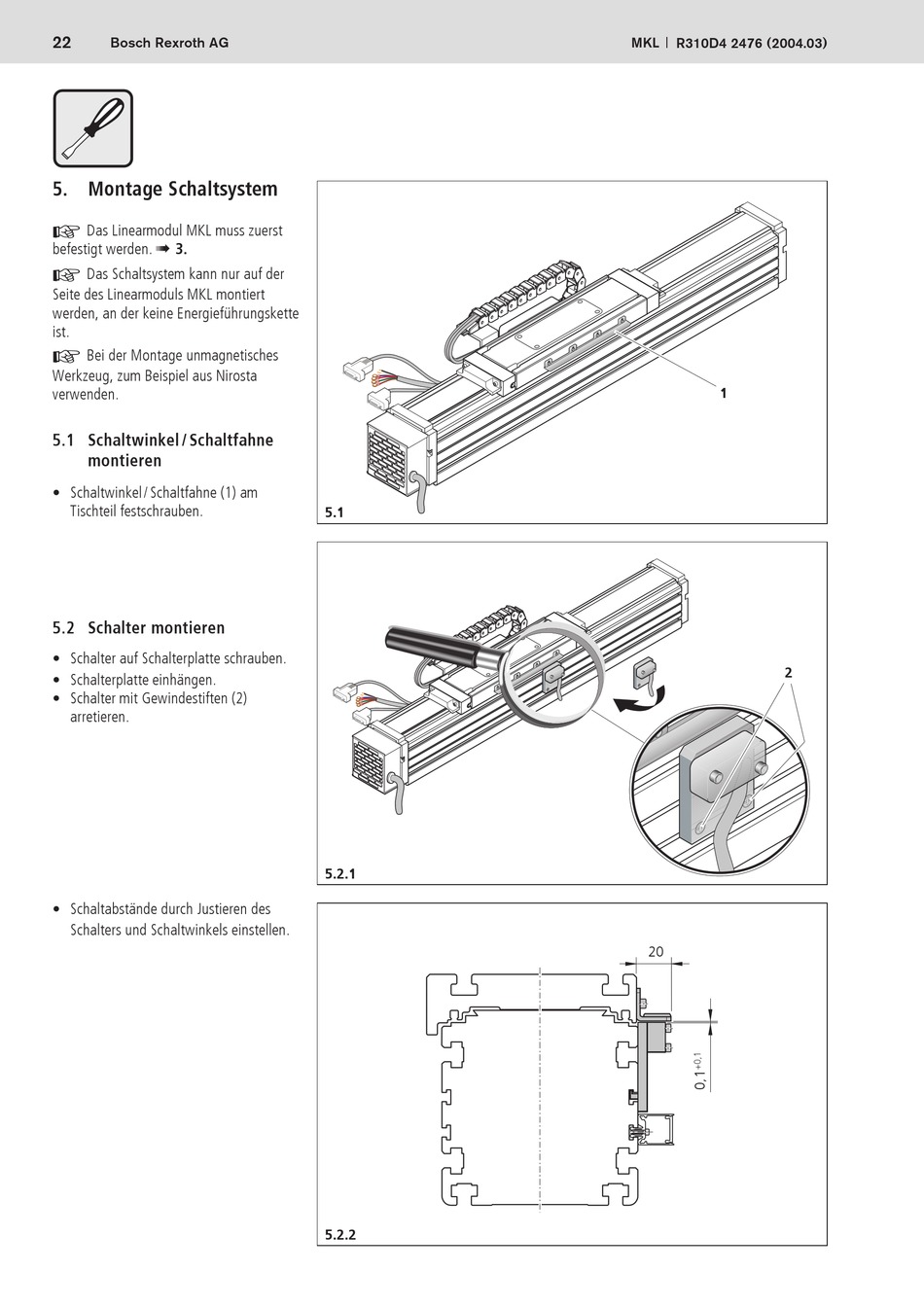 22 Bosch Rexroth AG

MKL | R310D4 2476 (2004.03)

5. Montage Schaltsystem

☞ Das Linearmodul MKL muss zuerst befestigt werden. ➡ 3.

☞ Das Schaltsystem kann nur auf der Seite des Linearmoduls MKL montiert werden, an der keine Energieführungskette ist.

☞ Bei der Montage unmagnetisches Werkzeug, zum Beispiel aus Nirosta verwenden.

5.1 Schaltwinkel / Schaltfahne montieren

• Schaltwinkel / Schaltfahne (1) am Tischteil festschrauben.

1

5.1

5.2 Schalter montieren

• Schalter auf Schalterplatte schrauben.
• Schalterplatte einhängen.
• Schalter mit Gewindestiften (2) arretieren.

2

5.2.1

• Schaltabstände durch Justieren des Schalters und Schaltwinkels einstellen.

20

$0,1^{+0,1}$

5.2.2